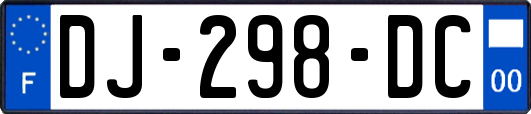 F
DJ-298-DC
00